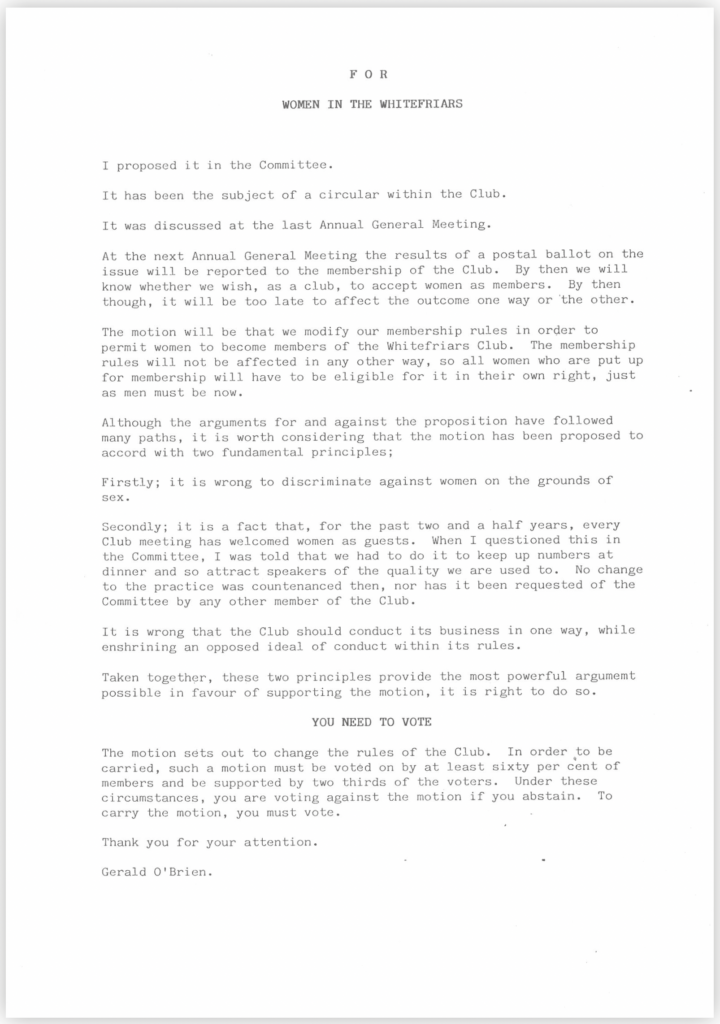 F O R

WOMEN IN THE WHITEFRIARS

I proposed it in the Committee.

It has been the subject of a circular within the Club.

It was discussed at the last Annual General Meeting.

At the next Annual General Meeting the results of a postal ballot on the issue will be reported to the membership of the Club. By then we will know whether we wish, as a club, to accept women as members. By then though, it will be too late to affect the outcome one way or the other.

The motion will be that we modify our membership rules in order to permit women to become members of the Whitefriars Club. The membership rules will not be affected in any other way, so all women who are put up for membership will have to be eligible for it in their own right, just as men must be now.

Although the arguments for and against the proposition have followed many paths, it is worth considering that the motion has been proposed to accord with two fundamental principles;

Firstly; it is wrong to discriminate against women on the grounds of sex.

Secondly; it is a fact that, for the past two and a half years, every Club meeting has welcomed women as guests. When I questioned this in the Committee, I was told that we had to do it to keep up numbers at dinner and so attract speakers of the quality we are used to. No change to the practice was countenanced then, nor has it been requested of the Committee by any other member of the Club.

It is wrong that the Club should conduct its business in one way, while enshrining an opposed ideal of conduct within its rules.

Taken together, these two principles provide the most powerful argumemt possible in favour of supporting the motion, it is right to do so.

YOU NEED TO VOTE

The motion sets out to change the rules of the Club. In order to be carried, such a motion must be voted on by at least sixty per cent of members and be supported by two thirds of the voters. Under these circumstances, you are voting against the motion if you abstain. To carry the motion, you must vote.

Thank you for your attention.

Gerald O'Brien.